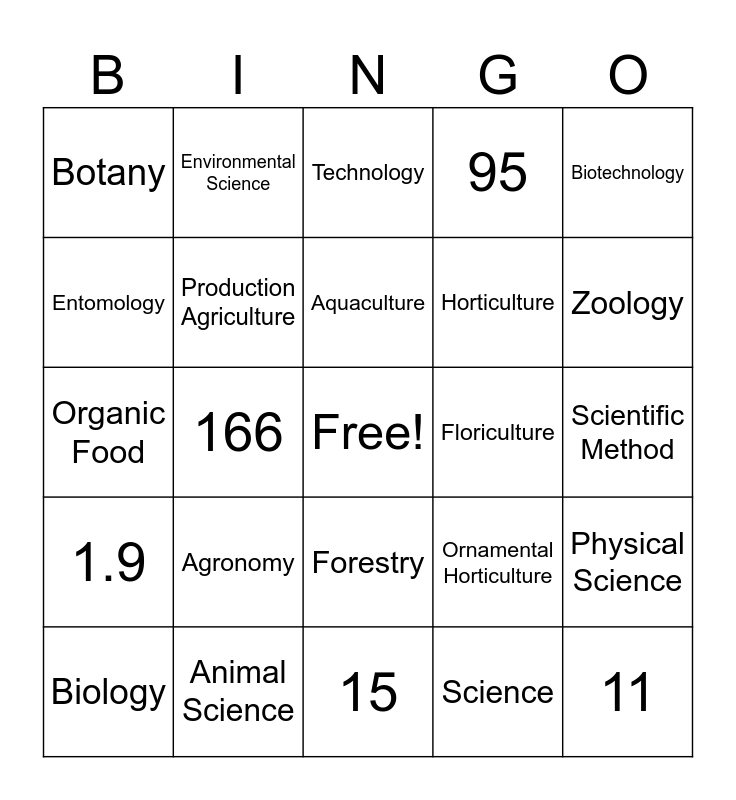 | B | I | N | G | O |
|---|---|---|---|---|
| Botany | Environmental Science | Technology | 95 | Biotechnology |
| Entomology | Production Agriculture | Aquaculture | Horticulture | Zoology |
| Organic Food | 166 | Free! | Floriculture | Scientific Method |
| 1.9 | Agronomy | Forestry | Ornamental Horticulture | Physical Science |
| Biology | Animal Science | 15 | Science | 11 |